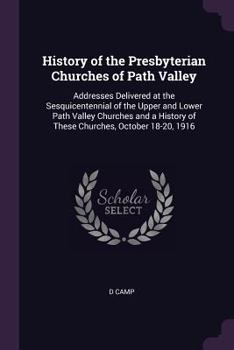 History of the Presbyterian Churches of Path Valley

Addresses Delivered at the Sesquicentennial of the Upper and Lower Path Valley Churches and a History of These Churches, October 18-20, 1916

Scholar SELECT

D CAMP